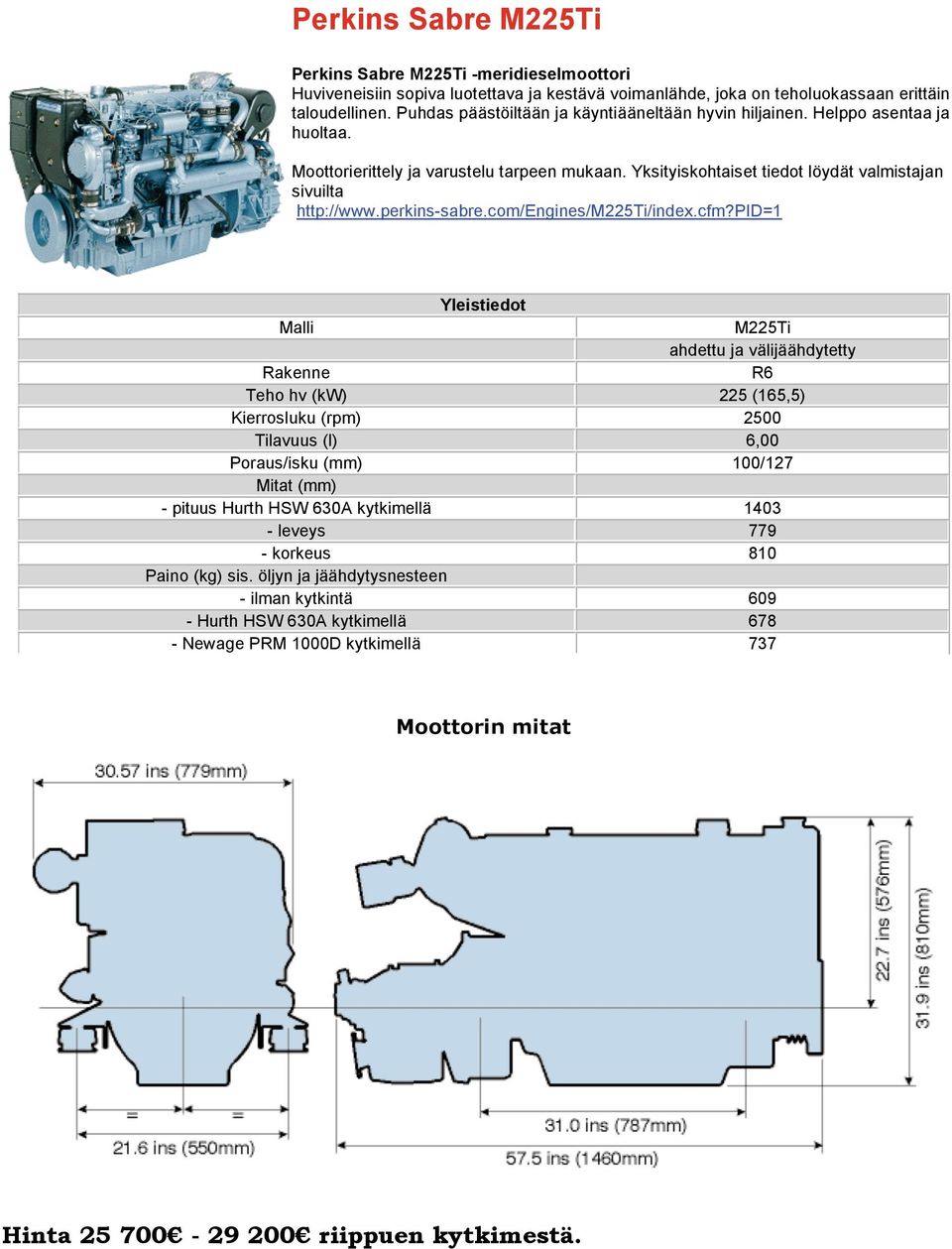 Perkins Sabre M225Ti

Perkins Sabre M225Ti -meridieselmoottori
Huviveneisiin sopiva luotettava ja kestävä voimanlähde, joka on teholuokassaan erittäin taloudellinen. Puhdas päästöiltään ja käyntiääneltään hyvin hiljainen. Helppo asentaa ja huoltaa.

Moottorierittely ja varustelu tarpeen mukaan. Yksityiskohtaiset tiedot löydät valmistajan sivuilta
http://www.perkins-sabre.com/Engines/M225Ti/index.cfm?PID=1

| Yleistiedot | |
|---|---|
| Malli | M225Ti |
| | ahdettu ja välijäähdytetty |
| Rakenne | R6 |
| Teho hv (kW) | 225 (165,5) |
| Kierrosluku (rpm) | 2500 |
| Tilavuus (l) | 6,00 |
| Poraus/isku (mm) | 100/127 |
| Mitat (mm) | |
| - pituus Hurth HSW 630A kytkimellä | 1403 |
| - leveys | 779 |
| - korkeus | 810 |
| Paino (kg) sis. öljyn ja jäähdytysnesteen | |
| - ilman kytkintä | 609 |
| - Hurth HSW 630A kytkimellä | 678 |
| - Newage PRM 1000D kytkimellä | 737 |

Moottorin mitat

30.57 ins (779mm)
22.7 ins (576mm)
31.9 ins (810mm)
=
=
21.6 ins (550mm)
31.0 ins (787mm)
57.5 ins (1460mm)

Hinta 25 700€ - 29 200€ riippuen kytkimestä.